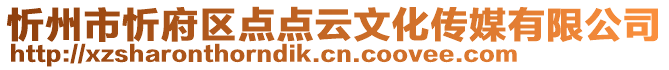 忻州市忻府区点点云文化传媒有限公司
http://xzsharonthorndik.cn.coovee.com